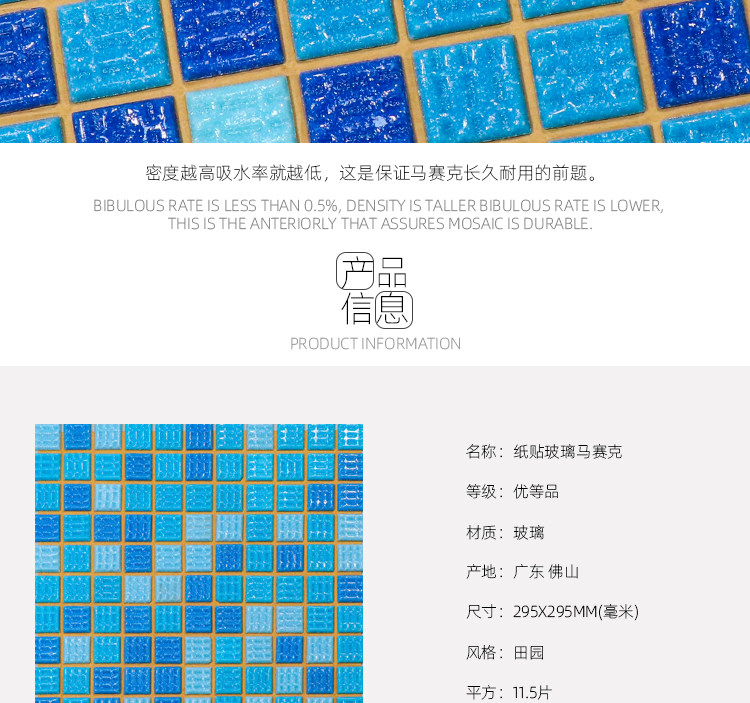 密度越高吸水率就越低，这是保证马赛克长久耐用的前题。

BIBULOUS RATE IS LESS THAN 0.5%, DENSITY IS TALLER BIBULOUS RATE IS LOWER, THIS IS THE ANTERIORLY THAT ASSURES MOSAIC IS DURABLE.

产品
信息
PRODUCT INFORMATION

名称：纸贴玻璃马赛克

等级：优等品

材质：玻璃

产地：广东 佛山

尺寸：295X295MM(毫米)

风格：田园

平方：11.5片